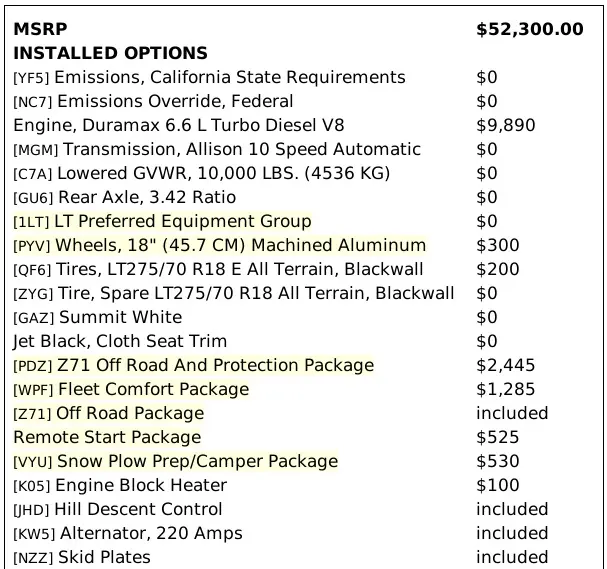 | MSRP | $52,300.00 |
|---|---|
| INSTALLED OPTIONS | |
| [YF5] Emissions, California State Requirements | $0 |
| [NC7] Emissions Override, Federal | $0 |
| Engine, Duramax 6.6 L Turbo Diesel V8 | $9,890 |
| [MGM] Transmission, Allison 10 Speed Automatic | $0 |
| [C7A] Lowered GVWR, 10,000 LBS. (4536 KG) | $0 |
| [GU6] Rear Axle, 3.42 Ratio | $0 |
| [1LT] LT Preferred Equipment Group | $0 |
| [PYV] Wheels, 18" (45.7 CM) Machined Aluminum | $300 |
| [QF6] Tires, LT275/70 R18 E All Terrain, Blackwall | $200 |
| [ZYG] Tire, Spare LT275/70 R18 All Terrain, Blackwall | $0 |
| [GAZ] Summit White | $0 |
| Jet Black, Cloth Seat Trim | $0 |
| [PDZ] Z71 Off Road And Protection Package | $2,445 |
| [WPF] Fleet Comfort Package | $1,285 |
| [Z71] Off Road Package | included |
| Remote Start Package | $525 |
| [VYU] Snow Plow Prep/Camper Package | $530 |
| [K05] Engine Block Heater | $100 |
| [JHD] Hill Descent Control | included |
| [KW5] Alternator, 220 Amps | included |
| [NZZ] Skid Plates | included |